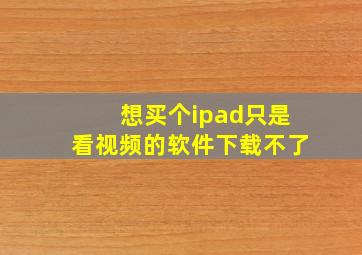 想买个ipad只是
看视频的软件下载不了